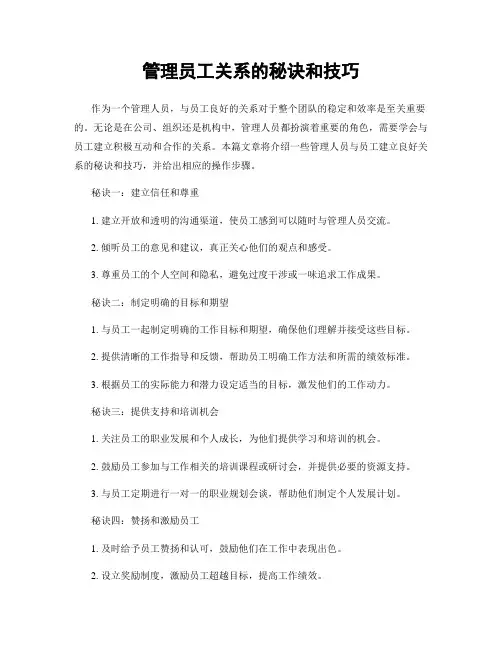 管理员工关系的秘诀和技巧

作为一个管理人员，与员工良好的关系对于整个团队的稳定和效率是至关重要的。无论是在公司、组织还是机构中，管理人员都扮演着重要的角色，需要学会与员工建立积极互动和合作的关系。本篇文章将介绍一些管理人员与员工建立良好关系的秘诀和技巧，并给出相应的操作步骤。

秘诀一：建立信任和尊重

1. 建立开放和透明的沟通渠道，使员工感到可以随时与管理人员交流。

2. 倾听员工的意见和建议，真正关心他们的观点和感受。

3. 尊重员工的个人空间和隐私，避免过度干涉或一味追求工作成果。

秘诀二：制定明确的目标和期望

1. 与员工一起制定明确的工作目标和期望，确保他们理解并接受这些目标。

2. 提供清晰的工作指导和反馈，帮助员工明确工作方法和所需的绩效标准。

3. 根据员工的实际能力和潜力设定适当的目标，激发他们的工作动力。

秘诀三：提供支持和培训机会

1. 关注员工的职业发展和个人成长，为他们提供学习和培训的机会。

2. 鼓励员工参加与工作相关的培训课程或研讨会，并提供必要的资源支持。

3. 与员工定期进行一对一的职业规划会谈，帮助他们制定个人发展计划。

秘诀四：赞扬和激励员工

1. 及时给予员工赞扬和认可，鼓励他们在工作中表现出色。

2. 设立奖励制度，激励员工超越目标，提高工作绩效。